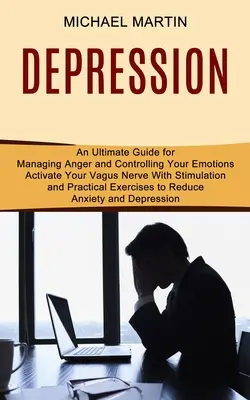 MICHAEL MARTIN

DEPRESSION

An Ultimate Guide for
Managing Anger and Controlling Your Emotions
Activate Your Vagus Nerve With Stimulation
and Practical Exercises to Reduce
Anxiety and Depression